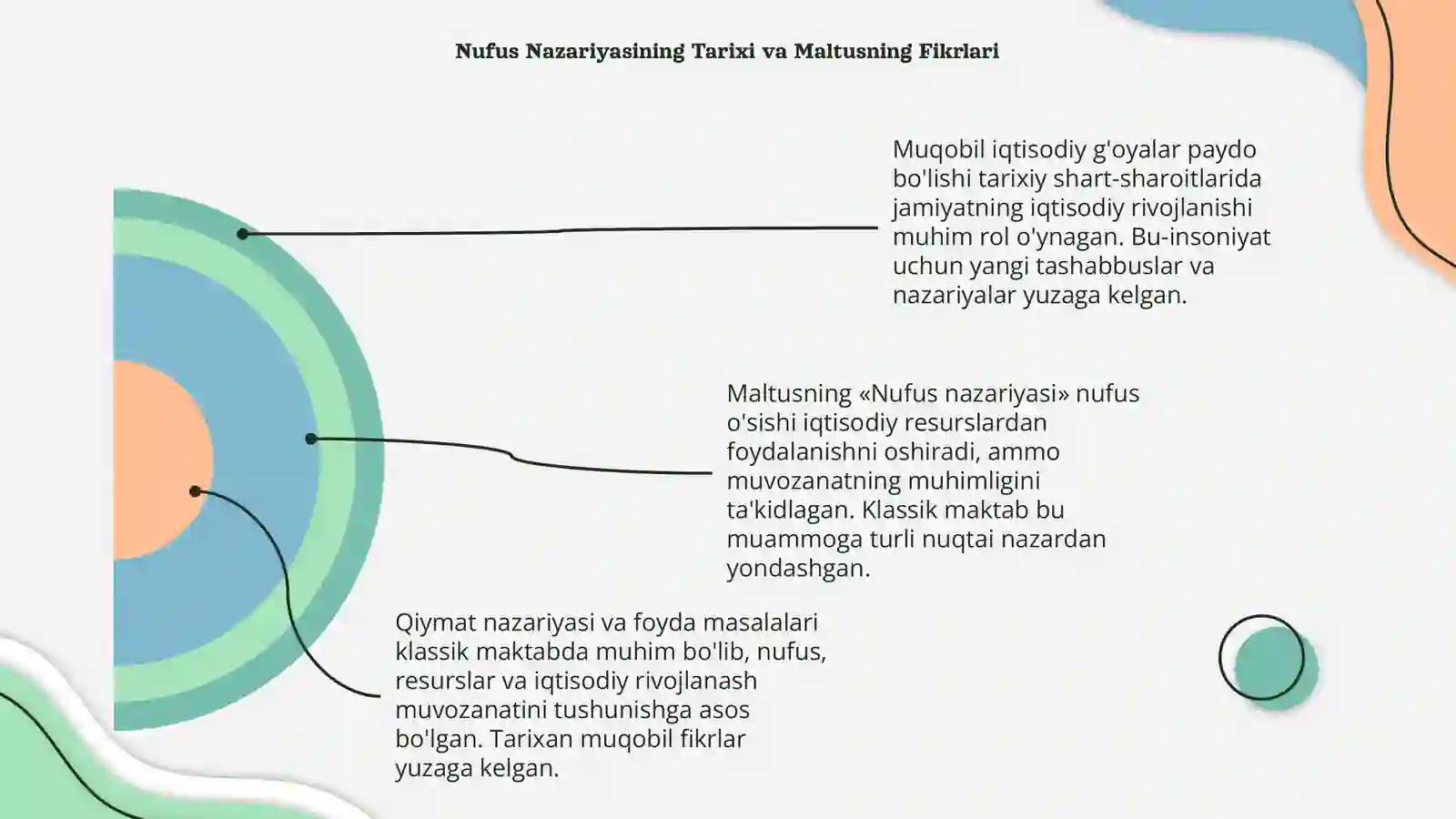 Nufus Nazariyasining Tarixi va Maltusning Fikrlari

Muqobil iqtisodiy g'oyalar paydo bo'lishi tarixiy shart-sharoitlarida jamiyatning iqtisodiy rivojlanishi muhim rol o'ynagan. Bu-insoniyat uchun yangi tashabbuslar va nazariyalar yuzaga kelgan.

Maltusning «Nufus nazariyasi» nufus o'sishi iqtisodiy resurslardan foydalanishni oshiradi, ammo muvozanatning muhimligini ta'kidlagan. Klassik maktab bu muammoga turli nuqtai nazardan yondashgan.

Qiymat nazariyasi va foyda masalalari klassik maktabda muhim bo'lib, nufus, resurslar va iqtisodiy rivojlanash muvozanatini tushunishga asos bo'lgan. Tarixan muqobil fikrlar yuzaga kelgan.